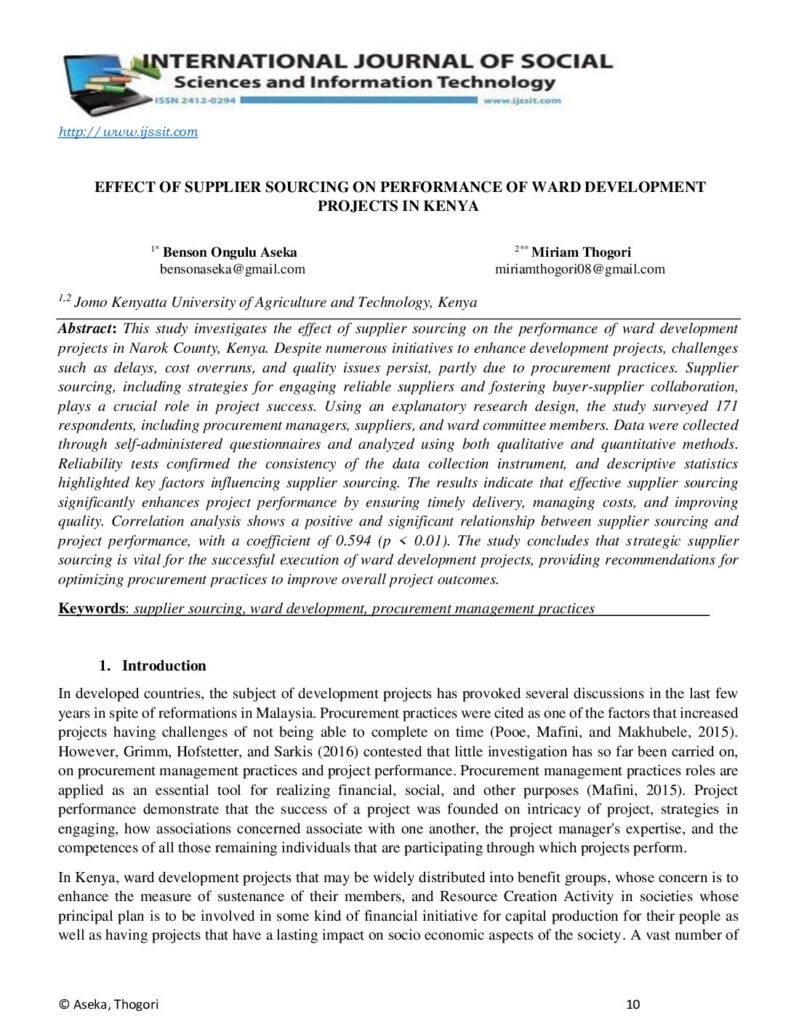 INTERNATIONAL JOURNAL OF SOCIAL
Sciences and Information Technology
ISSN 2412-0294
www.ijssit.com

http://www.ijssit.com

EFFECT OF SUPPLIER SOURCING ON PERFORMANCE OF WARD DEVELOPMENT PROJECTS IN KENYA

$^{1*}$ Benson Ongulu Aseka
bensonaseka@gmail.com

$^{2**}$ Miriam Thogori
miriamthogori08@gmail.com

$^{1,2}$ Jomo Kenyatta University of Agriculture and Technology, Kenya

Abstract: This study investigates the effect of supplier sourcing on the performance of ward development projects in Narok County, Kenya. Despite numerous initiatives to enhance development projects, challenges such as delays, cost overruns, and quality issues persist, partly due to procurement practices. Supplier sourcing, including strategies for engaging reliable suppliers and fostering buyer-supplier collaboration, plays a crucial role in project success. Using an explanatory research design, the study surveyed 171 respondents, including procurement managers, suppliers, and ward committee members. Data were collected through self-administered questionnaires and analyzed using both qualitative and quantitative methods. Reliability tests confirmed the consistency of the data collection instrument, and descriptive statistics highlighted key factors influencing supplier sourcing. The results indicate that effective supplier sourcing significantly enhances project performance by ensuring timely delivery, managing costs, and improving quality. Correlation analysis shows a positive and significant relationship between supplier sourcing and project performance, with a coefficient of 0.594 (p < 0.01). The study concludes that strategic supplier sourcing is vital for the successful execution of ward development projects, providing recommendations for optimizing procurement practices to improve overall project outcomes.

Keywords: supplier sourcing, ward development, procurement management practices

1. Introduction

In developed countries, the subject of development projects has provoked several discussions in the last few years in spite of reformations in Malaysia. Procurement practices were cited as one of the factors that increased projects having challenges of not being able to complete on time (Pooe, Mafini, and Makhubele, 2015). However, Grimm, Hofstetter, and Sarkis (2016) contested that little investigation has so far been carried on, on procurement management practices and project performance. Procurement management practices roles are applied as an essential tool for realizing financial, social, and other purposes (Mafini, 2015). Project performance demonstrate that the success of a project was founded on intricacy of project, strategies in engaging, how associations concerned associate with one another, the project manager's expertise, and the competences of all those remaining individuals that are participating through which projects perform.

In Kenya, ward development projects that may be widely distributed into benefit groups, whose concern is to enhance the measure of sustenance of their members, and Resource Creation Activity in societies whose principal plan is to be involved in some kind of financial initiative for capital production for their people as well as having projects that have a lasting impact on socio economic aspects of the society. A vast number of

© Aseka, Thogori
10